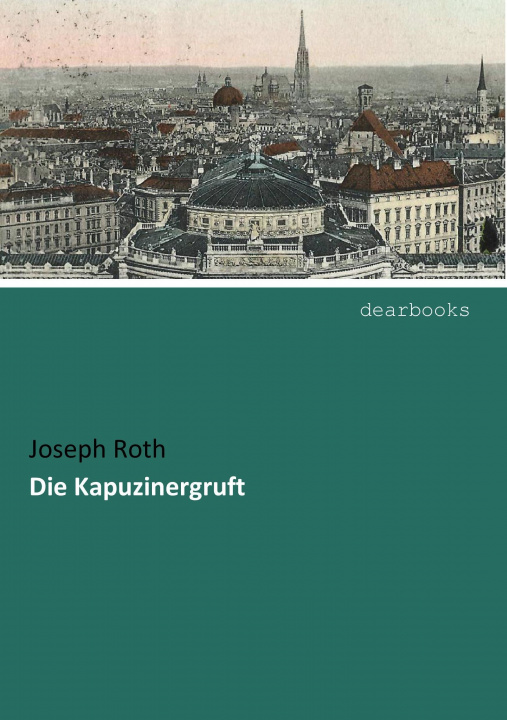 dearbooks

Joseph Roth
Die Kapuzinergruft